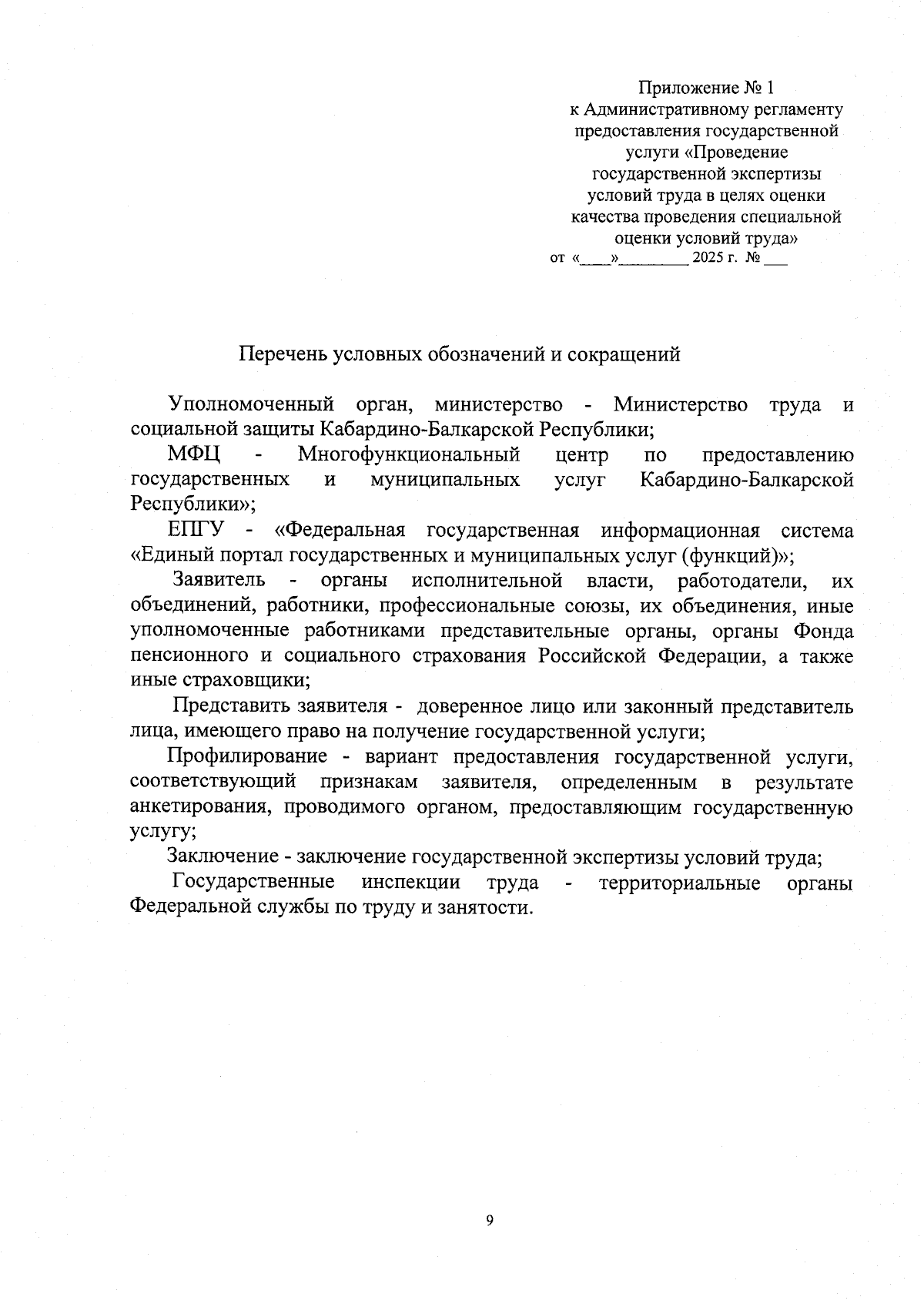 Приложение № 1
к Административному регламенту предоставления государственной услуги «Проведение государственной экспертизы условий труда в целях оценки качества проведения специальной оценки условий труда»
от «____»_________ 2025 г. № ___

Перечень условных обозначений и сокращений

Уполномоченный орган, министерство - Министерство труда и социальной защиты Кабардино-Балкарской Республики;

МФЦ - Многофункциональный центр по предоставлению государственных и муниципальных услуг Кабардино-Балкарской Республики»;

ЕПГУ - «Федеральная государственная информационная система «Единый портал государственных и муниципальных услуг (функций)»;

Заявитель - органы исполнительной власти, работодатели, их объединений, работники, профессиональные союзы, их объединения, иные уполномоченные работниками представительные органы, органы Фонда пенсионного и социального страхования Российской Федерации, а также иные страховщики;

Представить заявителя - доверенное лицо или законный представитель лица, имеющего право на получение государственной услуги;

Профилирование - вариант предоставления государственной услуги, соответствующий признакам заявителя, определенным в результате анкетирования, проводимого органом, предоставляющим государственную услугу;

Заключение - заключение государственной экспертизы условий труда;

Государственные инспекции труда - территориальные органы Федеральной службы по труду и занятости.

9